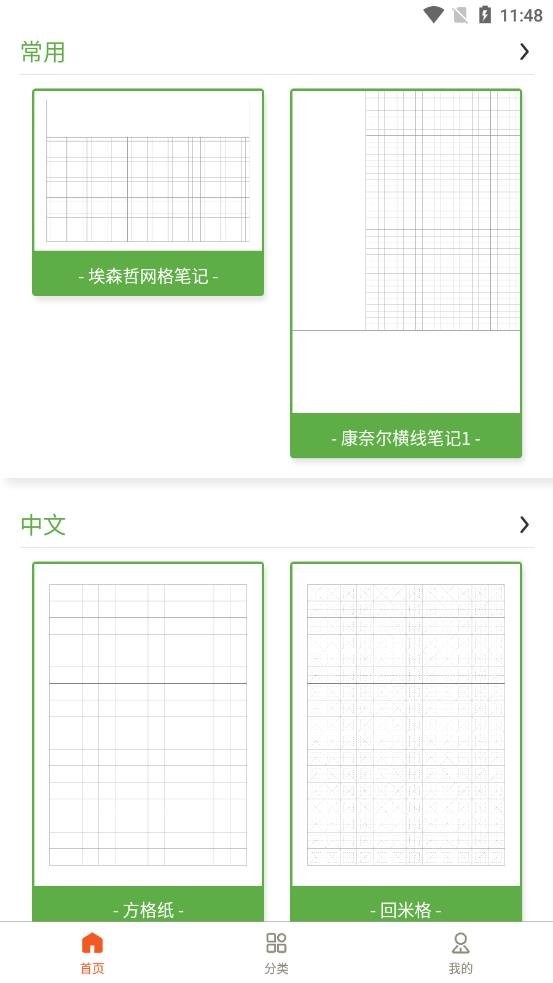 11:48

常用

- 埃森哲网格笔记 -

- 康奈尔横线笔记1 -

中文

- 方格纸 -

- 回米格 -

首页

分类

我的